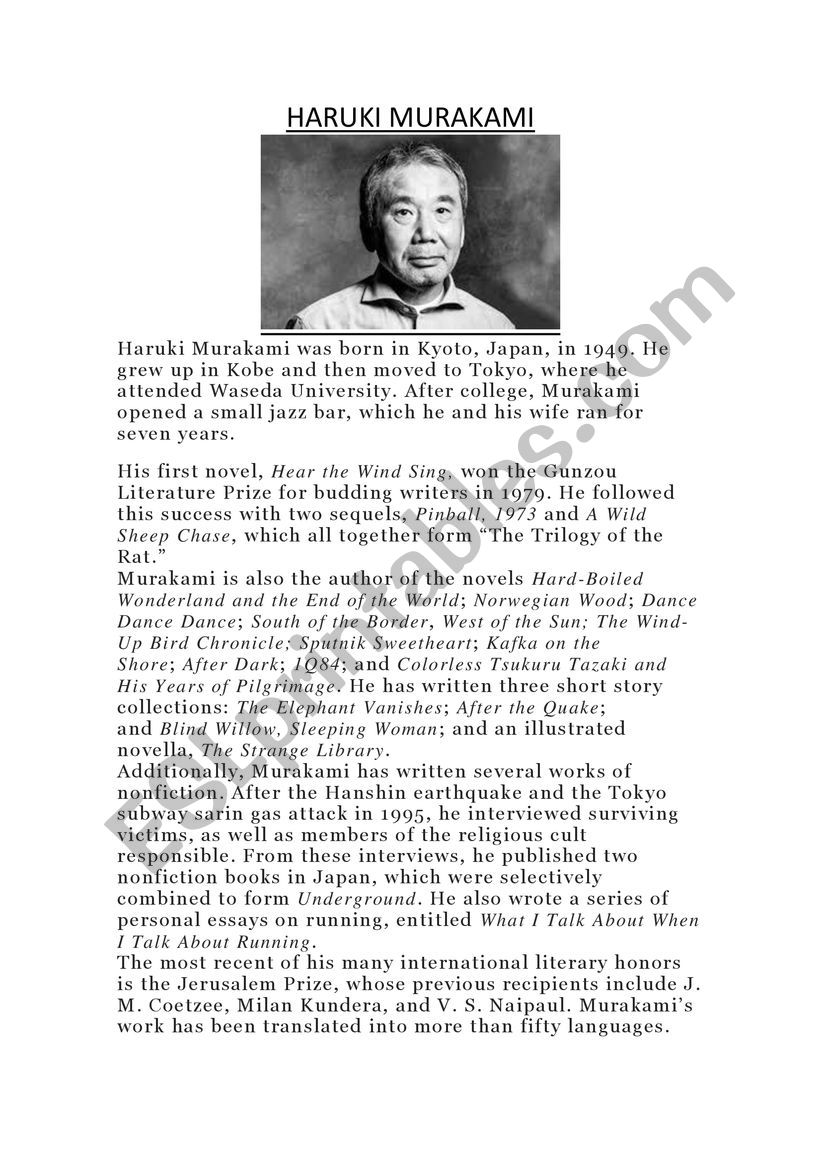 HARUKI MURAKAMI

Haruki Murakami was born in Kyoto, Japan, in 1949. He grew up in Kobe and then moved to Tokyo, where he attended Waseda University. After college, Murakami opened a small jazz bar, which he and his wife ran for seven years.

His first novel, Hear the Wind Sing, won the Gunzou Literature Prize for budding writers in 1979. He followed this success with two sequels, Pinball, 1973 and A Wild Sheep Chase, which all together form “The Trilogy of the Rat.”
Murakami is also the author of the novels Hard-Boiled Wonderland and the End of the World; Norwegian Wood; Dance Dance Dance; South of the Border, West of the Sun; The Wind-Up Bird Chronicle; Sputnik Sweetheart; Kafka on the Shore; After Dark; 1Q84; and Colorless Tsukuru Tazaki and His Years of Pilgrimage. He has written three short story collections: The Elephant Vanishes; After the Quake; and Blind Willow, Sleeping Woman; and an illustrated novella, The Strange Library.
Additionally, Murakami has written several works of nonfiction. After the Hanshin earthquake and the Tokyo subway sarin gas attack in 1995, he interviewed surviving victims, as well as members of the religious cult responsible. From these interviews, he published two nonfiction books in Japan, which were selectively combined to form Underground. He also wrote a series of personal essays on running, entitled What I Talk About When I Talk About Running.
The most recent of his many international literary honors is the Jerusalem Prize, whose previous recipients include J. M. Coetzee, Milan Kundera, and V. S. Naipaul. Murakami’s work has been translated into more than fifty languages.

ESLprintables.com